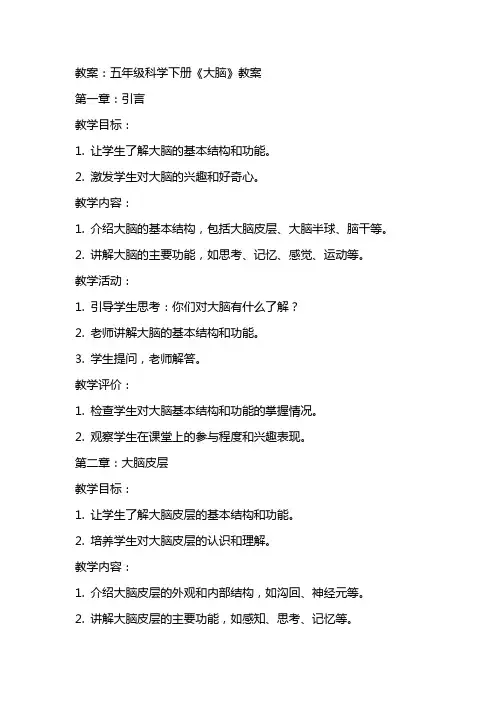 教案：五年级科学下册《大脑》教案

第一章：引言

教学目标：

1. 让学生了解大脑的基本结构和功能。

2. 激发学生对大脑的兴趣和好奇心。

教学内容：

1. 介绍大脑的基本结构，包括大脑皮层、大脑半球、脑干等。

2. 讲解大脑的主要功能，如思考、记忆、感觉、运动等。

教学活动：

1. 引导学生思考：你们对大脑有什么了解？

2. 老师讲解大脑的基本结构和功能。

3. 学生提问，老师解答。

教学评价：

1. 检查学生对大脑基本结构和功能的掌握情况。

2. 观察学生在课堂上的参与程度和兴趣表现。

第二章：大脑皮层

教学目标：

1. 让学生了解大脑皮层的基本结构和功能。

2. 培养学生对大脑皮层的认识和理解。

教学内容：

1. 介绍大脑皮层的外观和内部结构，如沟回、神经元等。

2. 讲解大脑皮层的主要功能，如感知、思考、记忆等。